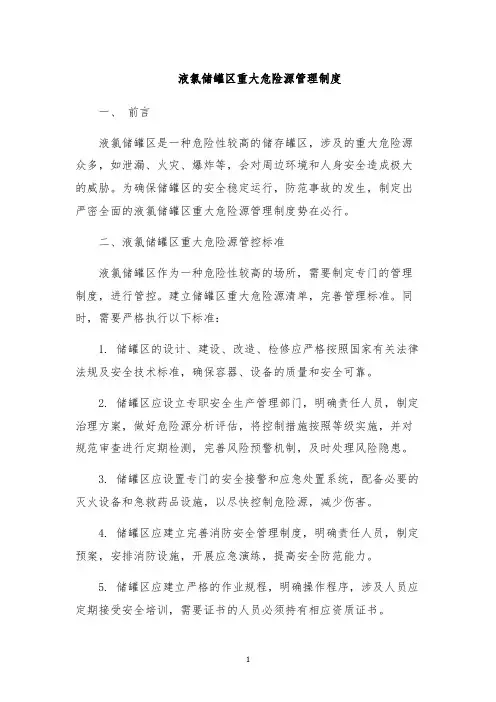 液氯储罐区重大危险源管理制度

一、 前言

液氯储罐区是一种危险性较高的储存罐区，涉及的重大危险源众多，如泄漏、火灾、爆炸等，会对周边环境和人身安全造成极大的威胁。为确保储罐区的安全稳定运行，防范事故的发生，制定出严密全面的液氯储罐区重大危险源管理制度势在必行。

二、液氯储罐区重大危险源管控标准

液氯储罐区作为一种危险性较高的场所，需要制定专门的管理制度，进行管控。建立储罐区重大危险源清单，完善管理标准。同时，需要严格执行以下标准：

1. 储罐区的设计、建设、改造、检修应严格按照国家有关法律法规及安全技术标准，确保容器、设备的质量和安全可靠。

2. 储罐区应设立专职安全生产管理部门，明确责任人员，制定治理方案，做好危险源分析评估，将控制措施按照等级实施，并对规范审查进行定期检测，完善风险预警机制，及时处理风险隐患。

3. 储罐区应设置专门的安全接警和应急处置系统，配备必要的灭火设备和急救药品设施，以尽快控制危险源，减少伤害。

4. 储罐区应建立完善消防安全管理制度，明确责任人员，制定预案，安排消防设施，开展应急演练，提高安全防范能力。

5. 储罐区应建立严格的作业规程，明确操作程序，涉及人员应定期接受安全培训，需要证书的人员必须持有相应资质证书。

1